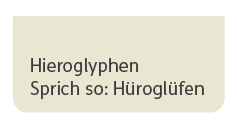 Hieroglyphen
Sprich so: Hüroglüfen